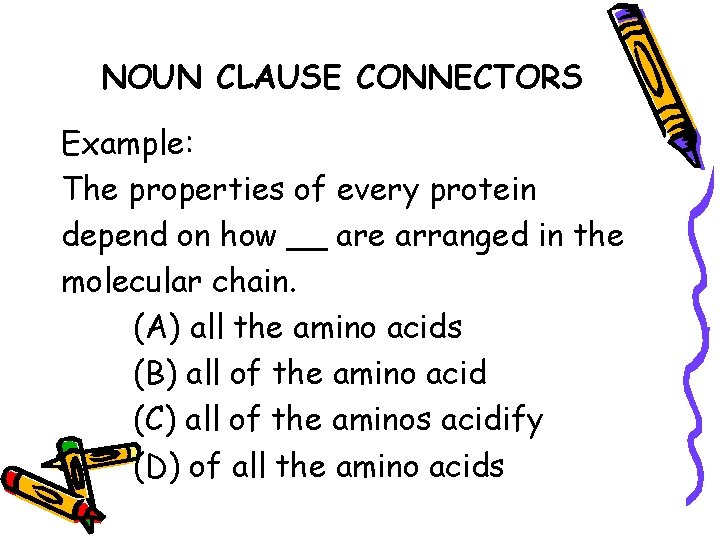 NOUN CLAUSE CONNECTORS

Example:
The properties of every protein depend on how ____ are arranged in the molecular chain.

(A) all the amino acids
(B) all of the amino acid
(C) all of the aminos acidify
(D) of all the amino acids